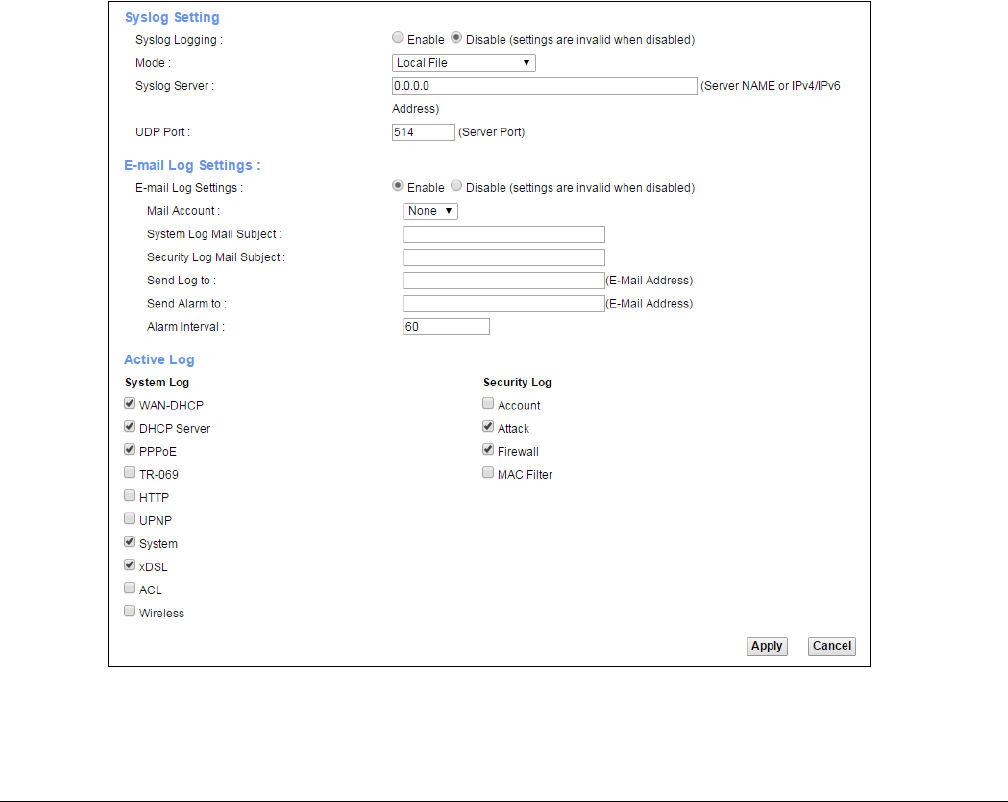 Syslog Setting

Syslog Logging : Enable Disable (settings are invalid when disabled)

Mode : Local File

Syslog Server : 0.0.0.0 (Server NAME or IPv4/IPv6 Address)

UDP Port : 514 (Server Port)

E-mail Log Settings :

E-mail Log Settings : Enable Disable (settings are invalid when disabled)

Mail Account : None

System Log Mail Subject :

Security Log Mail Subject :

Send Log to : (E-Mail Address)

Send Alarm to : (E-Mail Address)

Alarm Interval : 60

Active Log

System Log

WAN-DHCP

DHCP Server

PPPoE

TR-069

HTTP

UPNP

System

xDSL

ACL

Wireless

Security Log

Account

Attack

Firewall

MAC Filter

Apply Cancel